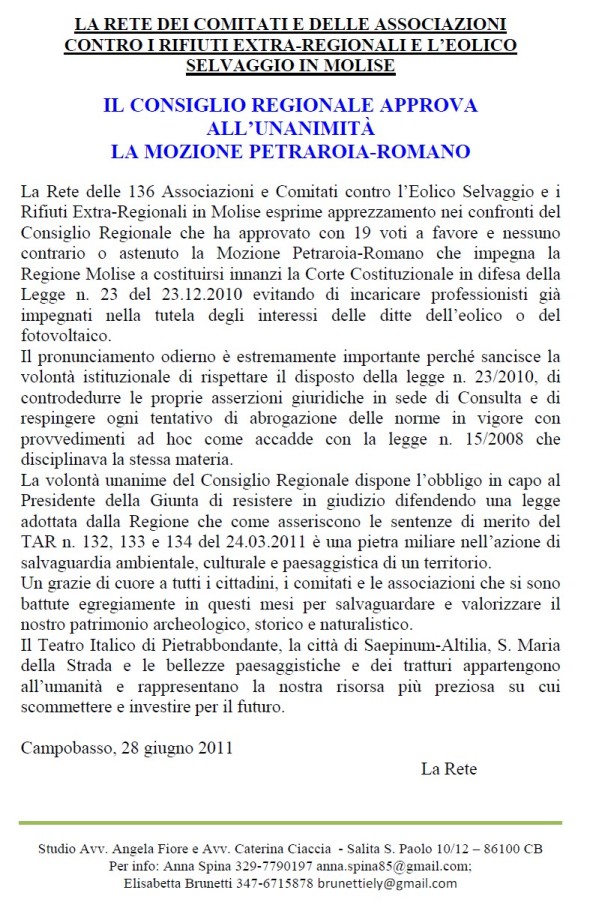 LA RETE DEI COMITATI E DELLE ASSOCIAZIONI CONTRO I RIFIUTI EXTRA-REGIONALI E L'EOLICO SELVAGGIO IN MOLISE

IL CONSIGLIO REGIONALE APPROVA ALL'UNANIMITÀ LA MOZIONE PETRAROIA-ROMANO

La Rete delle 136 Associazioni e Comitati contro l'Eolico Selvaggio e i Rifiuti Extra-Regionali in Molise esprime apprezzamento nei confronti del Consiglio Regionale che ha approvato con 19 voti a favore e nessuno contrario o astenuto la Mozione Petraroia-Romano che impegna la Regione Molise a costituirsi innanzi la Corte Costituzionale in difesa della Legge n. 23 del 23.12.2010 evitando di incaricare professionisti già impegnati nella tutela degli interessi delle ditte dell'eolico o del fotovoltaico.
Il pronunciamento odierno è estremamente importante perché sancisce la volontà istituzionale di rispettare il disposto della legge n. 23/2010, di controdedurre le proprie asserzioni giuridiche in sede di Consulta e di respingere ogni tentativo di abrogazione delle norme in vigore con provvedimenti ad hoc come accadde con la legge n. 15/2008 che disciplinava la stessa materia.
La volontà unanime del Consiglio Regionale dispone l'obbligo in capo al Presidente della Giunta di resistere in giudizio difendendo una legge adottata dalla Regione che come asseriscono le sentenze di merito del TAR n. 132, 133 e 134 del 24.03.2011 è una pietra miliare nell'azione di salvaguardia ambientale, culturale e paesaggistica di un territorio.
Un grazie di cuore a tutti i cittadini, i comitati e le associazioni che si sono battute egregiamente in questi mesi per salvaguardare e valorizzare il nostro patrimonio archeologico, storico e naturalistico.
Il Teatro Italico di Pietrabbondante, la città di Saepinum-Altilia, S. Maria della Strada e le bellezze paesaggistiche e dei tratturi appartengono all'umanità e rappresentano la nostra risorsa più preziosa su cui scommettere e investire per il futuro.

Campobasso, 28 giugno 2011

La Rete

Studio Avv. Angela Fiore e Avv. Caterina Ciaccia - Salita S. Paolo 10/12 – 86100 CB
Per info: Anna Spina 329-7790197 anna.spina85@gmail.com;
Elisabetta Brunetti 347-6715878 brunettiely@gmail.com